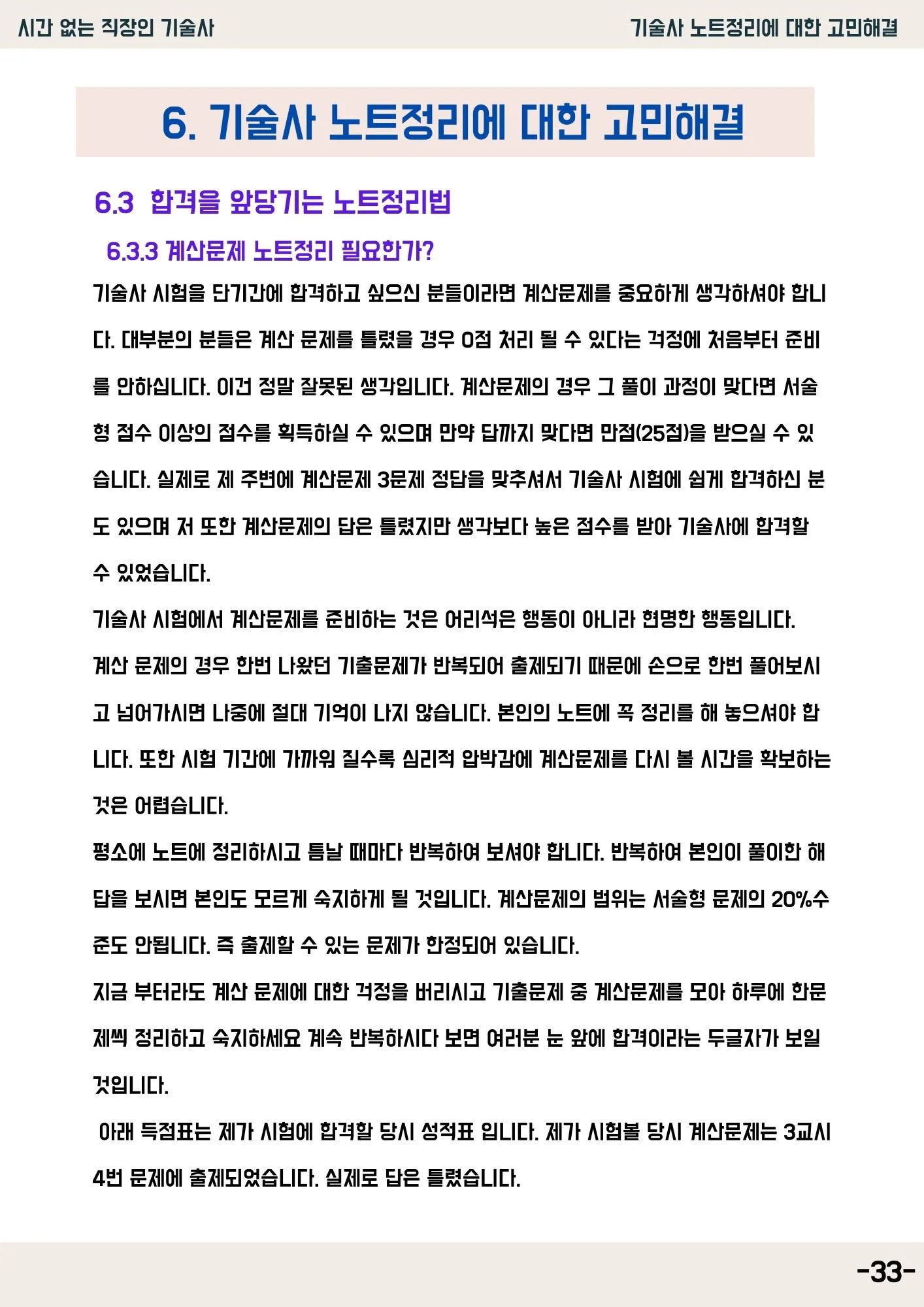 시간 없는 직장인 기술사

기술사 노트정리에 대한 고민해결

6. 기술사 노트정리에 대한 고민해결

6.3 합격을 앞당기는 노트정리법

6.3.3 계산문제 노트정리 필요한가?

기술사 시험을 단기간에 합격하고 싶으신 분들이라면 계산문제를 중요하게 생각하셔야 합니다. 대부분의 분들은 계산 문제를 틀렸을 경우 0점 처리 될 수 있다는 걱정에 처음부터 준비를 안하십니다. 이건 정말 잘못된 생각입니다. 계산문제의 경우 그 풀이 과정이 맞다면 서술형 점수 이상의 점수를 획득하실 수 있으며 만약 답까지 맞다면 만점(25점)을 받으실 수 있습니다. 실제로 제 주변에 계산문제 3문제 정답을 맞추셔서 기술사 시험에 쉽게 합격하신 분도 있으며 저 또한 계산문제의 답은 틀렸지만 생각보다 높은 점수를 받아 기술사에 합격할 수 있었습니다.

기술사 시험에서 계산문제를 준비하는 것은 어리석은 행동이 아니라 현명한 행동입니다.

계산 문제의 경우 한번 나왔던 기출문제가 반복되어 출제되기 때문에 손으로 한번 풀어보시고 넘어가시면 나중에 절대 기억이 나지 않습니다. 본인의 노트에 꼭 정리를 해 놓으셔야 합니다. 또한 시험 기간에 가까워 질수록 심리적 압박감에 계산문제를 다시 볼 시간을 확보하는 것은 어렵습니다.

평소에 노트에 정리하시고 틈날 때마다 반복하여 보셔야 합니다. 반복하여 본인이 풀이한 해답을 보시면 본인도 모르게 숙지하게 될 것입니다. 계산문제의 범위는 서술형 문제의 20%수준도 안됩니다. 즉 출제할 수 있는 문제가 한정되어 있습니다.

지금 부터라도 계산 문제에 대한 걱정을 버리시고 기출문제 중 계산문제를 모아 하루에 한문제씩 정리하고 숙지하세요 계속 반복하시다 보면 여러분 눈 앞에 합격이라는 두글자가 보일 것입니다.

아래 득점표는 제가 시험에 합격할 당시 성적표 입니다. 제가 시험볼 당시 계산문제는 3교시 4번 문제에 출제되었습니다. 실제로 답은 틀렸습니다.

-33-